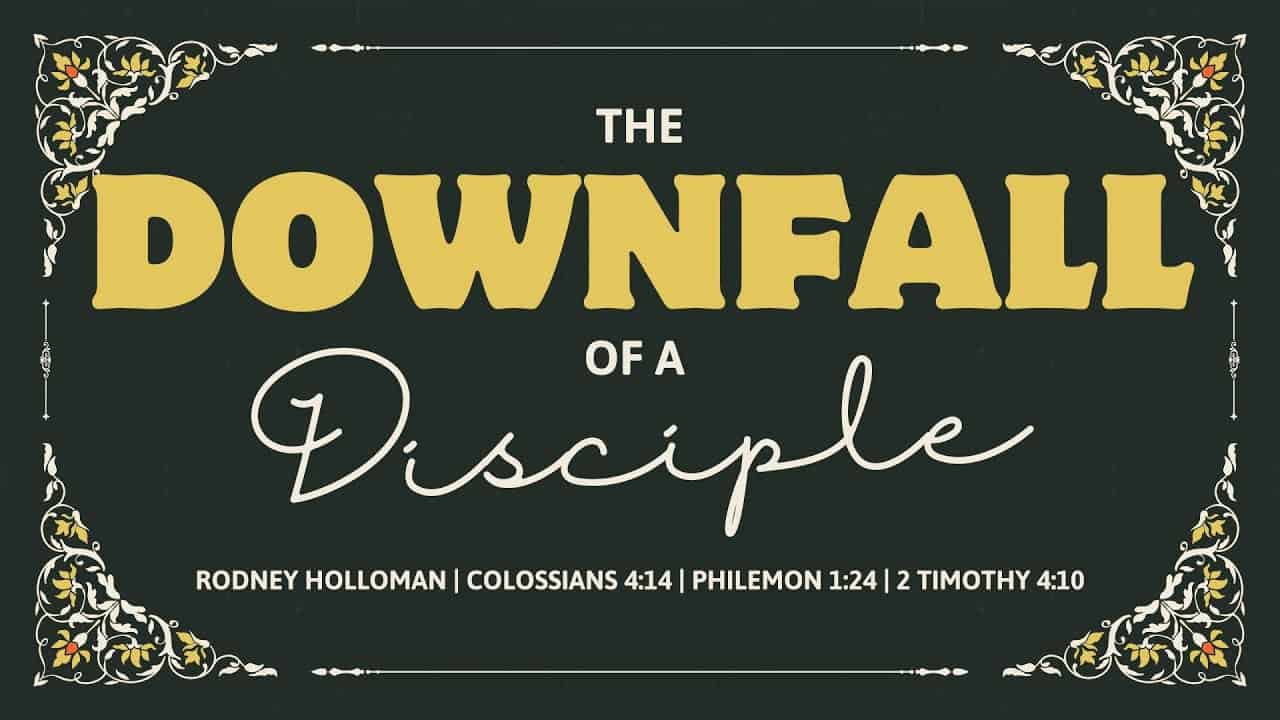 THE
DOWNFALL
OF A
Disciple

RODNEY HOLLOMAN | COLOSSIANS 4:14 | PHILEMON 1:24 | 2 TIMOTHY 4:10